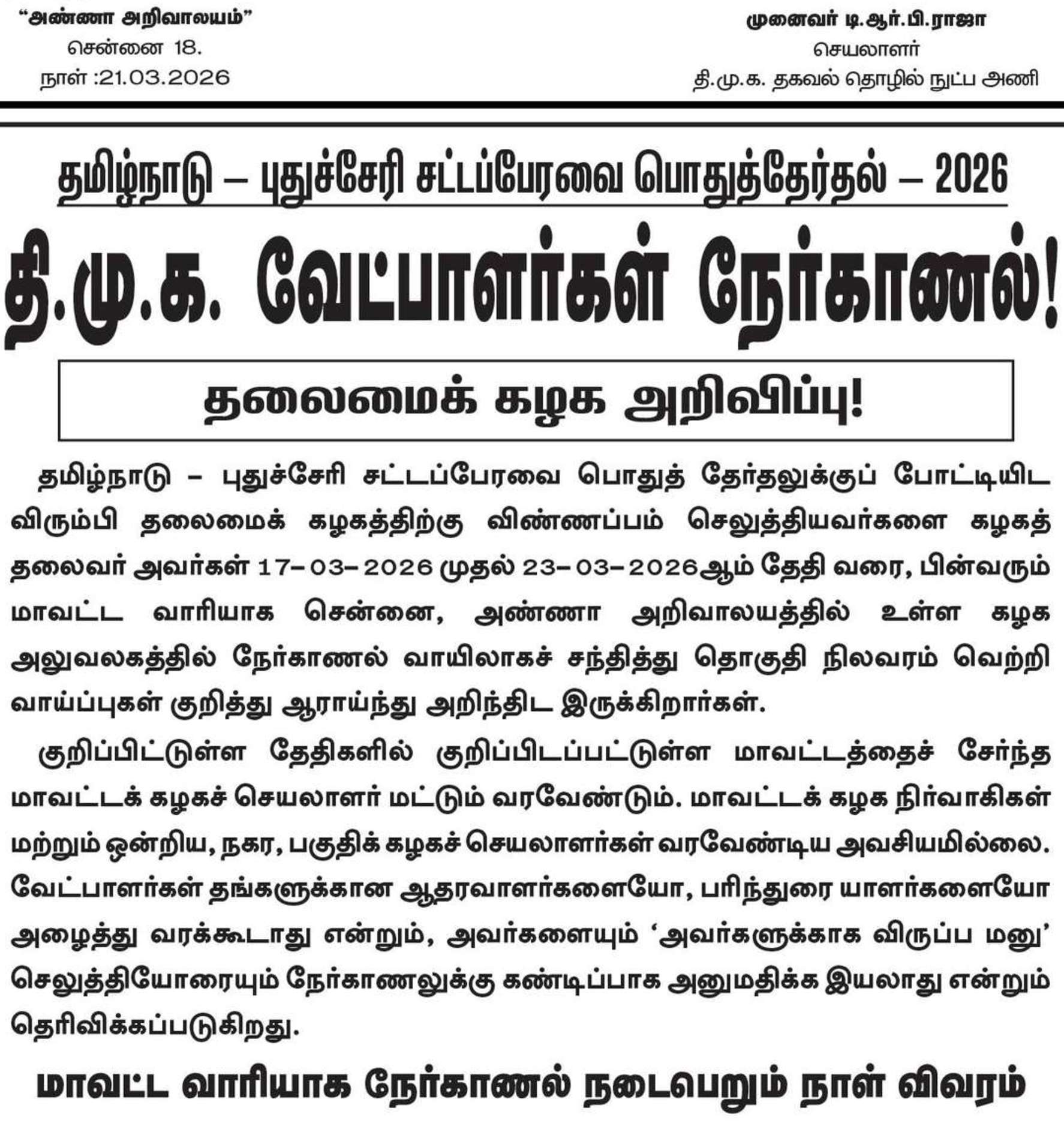 "அண்ணா அறிவாலயம்"
சென்னை 18.
நாள் :21.03.2026

முனைவர் டி.ஆர்.பி.ராஜா
செயலாளர்
தி.மு.க. தகவல் தொழில் நுட்ப அணி

தமிழ்நாடு – புதுச்சேரி சட்டப்பேரவை பொதுத்தேர்தல் – 2026

தி.மு.க. வேட்பாளர்கள் நேர்காணல்!

தலைமைக் கழக அறிவிப்பு!

தமிழ்நாடு – புதுச்சேரி சட்டப்பேரவை பொதுத் தேர்தலுக்குப் போட்டியிட விரும்பி தலைமைக் கழகத்திற்கு விண்ணப்பம் செலுத்தியவர்களை கழகத் தலைவர் அவர்கள் 17–03–2026 முதல் 23–03–2026ஆம் தேதி வரை, பின்வரும் மாவட்ட வாரியாக சென்னை, அண்ணா அறிவாலயத்தில் உள்ள கழக அலுவலகத்தில் நேர்காணல் வாயிலாகச் சந்தித்து தொகுதி நிலவரம் வெற்றி வாய்ப்புகள் குறித்து ஆராய்ந்து அறிந்திட இருக்கிறார்கள்.

குறிப்பிட்டுள்ள தேதிகளில் குறிப்பிடப்பட்டுள்ள மாவட்டத்தைச் சேர்ந்த மாவட்டக் கழகச் செயலாளர் மட்டும் வரவேண்டும். மாவட்டக் கழக நிர்வாகிகள் மற்றும் ஒன்றிய, நகர, பகுதிக் கழகச் செயலாளர்கள் வரவேண்டிய அவசியமில்லை. வேட்பாளர்கள் தங்களுக்கான ஆதரவாளர்களையோ, பரிந்துரை யாளர்களையோ அழைத்து வரக்கூடாது என்றும், அவர்களையும் 'அவர்களுக்காக விருப்ப மனு' செலுத்தியோரையும் நேர்காணலுக்கு கண்டிப்பாக அனுமதிக்க இயலாது என்றும் தெரிவிக்கப்படுகிறது.

மாவட்ட வாரியாக நேர்காணல் நடைபெறும் நாள் விவரம்